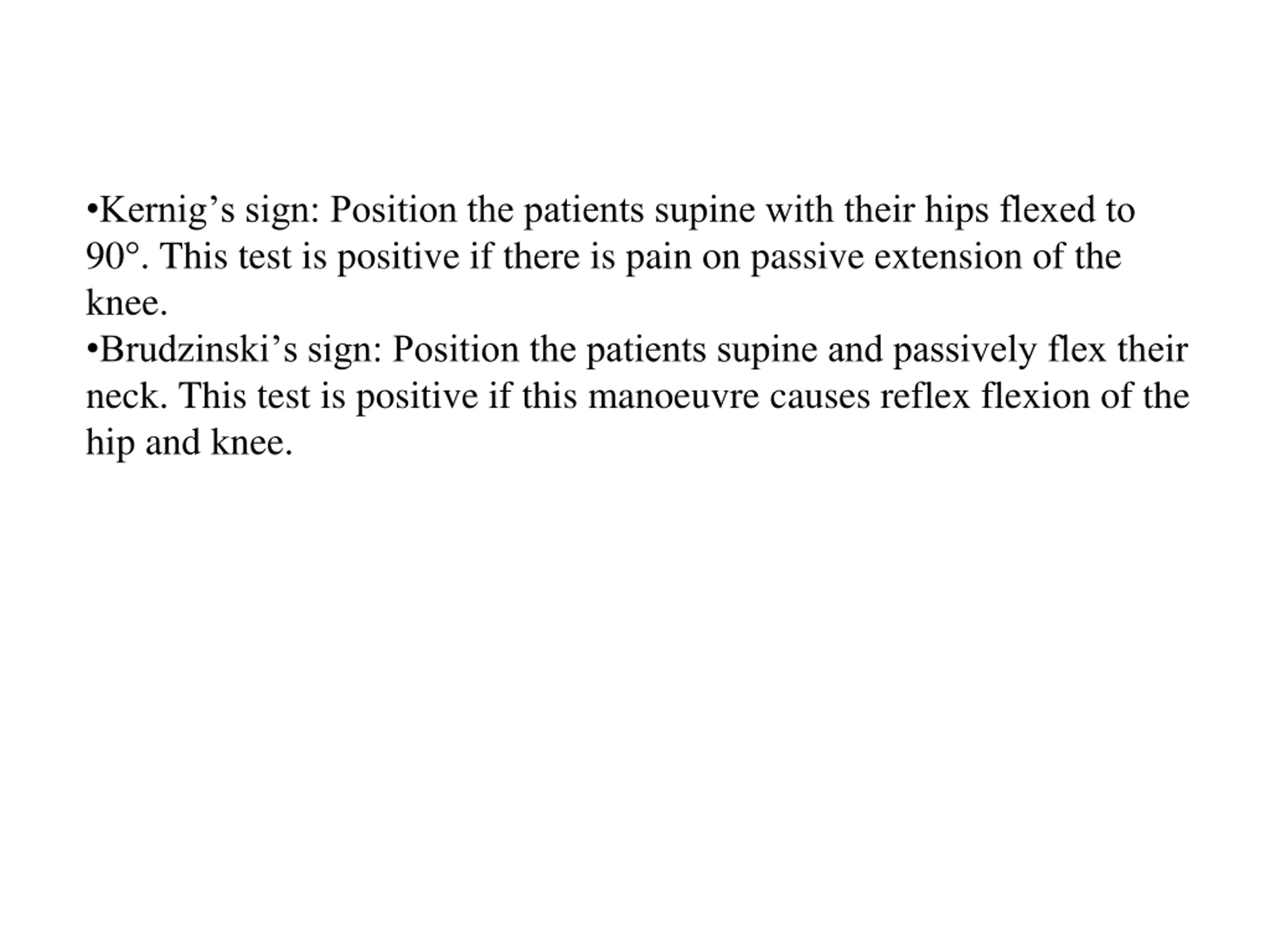 •Kernig’s sign: Position the patients supine with their hips flexed to 90°. This test is positive if there is pain on passive extension of the knee.
•Brudzinski’s sign: Position the patients supine and passively flex their neck. This test is positive if this manoeuvre causes reflex flexion of the hip and knee.